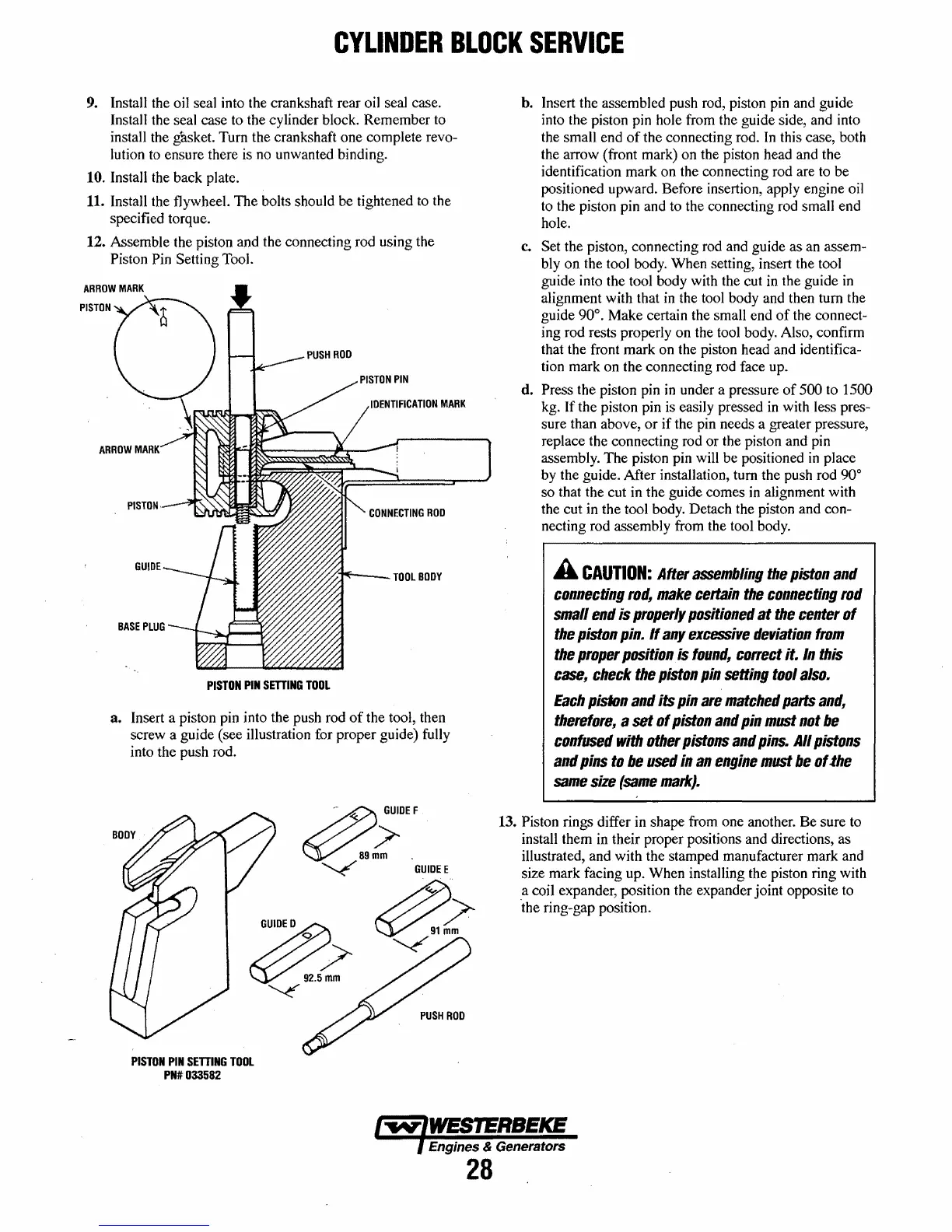 CYLINDER BLOCK SERVICE

9. Install the oil seal into the crankshaft rear oil seal case. Install the seal case to the cylinder block. Remember to install the gasket. Turn the crankshaft one complete revolution to ensure there is no unwanted binding.

10. Install the back plate.

11. Install the flywheel. The bolts should be tightened to the specified torque.

12. Assemble the piston and the connecting rod using the Piston Pin Setting Tool.

ARROW MARK
PISTON
PUSH ROD
PISTON PIN
IDENTIFICATION MARK
ARROW MARK
PISTON
CONNECTING ROD
GUIDE
TOOL BODY
BASE PLUG
PISTON PIN SETTING TOOL

a. Insert a piston pin into the push rod of the tool, then screw a guide (see illustration for proper guide) fully into the push rod.

BODY
GUIDE F
89 mm
GUIDE E
91 mm
GUIDE D
92.5 mm
PUSH ROD
PISTON PIN SETTING TOOL
PN# 033582

b. Insert the assembled push rod, piston pin and guide into the piston pin hole from the guide side, and into the small end of the connecting rod. In this case, both the arrow (front mark) on the piston head and the identification mark on the connecting rod are to be positioned upward. Before insertion, apply engine oil to the piston pin and to the connecting rod small end hole.

c. Set the piston, connecting rod and guide as an assembly on the tool body. When setting, insert the tool guide into the tool body with the cut in the guide in alignment with that in the tool body and then turn the guide 90°. Make certain the small end of the connecting rod rests properly on the tool body. Also, confirm that the front mark on the piston head and identification mark on the connecting rod face up.

d. Press the piston pin in under a pressure of 500 to 1500 kg. If the piston pin is easily pressed in with less pressure than above, or if the pin needs a greater pressure, replace the connecting rod or the piston and pin assembly. The piston pin will be positioned in place by the guide. After installation, turn the push rod 90° so that the cut in the guide comes in alignment with the cut in the tool body. Detach the piston and connecting rod assembly from the tool body.

CAUTION: After assembling the piston and connecting rod, make certain the connecting rod small end is properly positioned at the center of the piston pin. If any excessive deviation from the proper position is found, correct it. In this case, check the piston pin setting tool also.

Each piston and its pin are matched parts and, therefore, a set of piston and pin must not be confused with other pistons and pins. All pistons and pins to be used in an engine must be of the same size (same mark).

13. Piston rings differ in shape from one another. Be sure to install them in their proper positions and directions, as illustrated, and with the stamped manufacturer mark and size mark facing up. When installing the piston ring with a coil expander, position the expander joint opposite to the ring-gap position.

WESTERBEKE
Engines & Generators
28